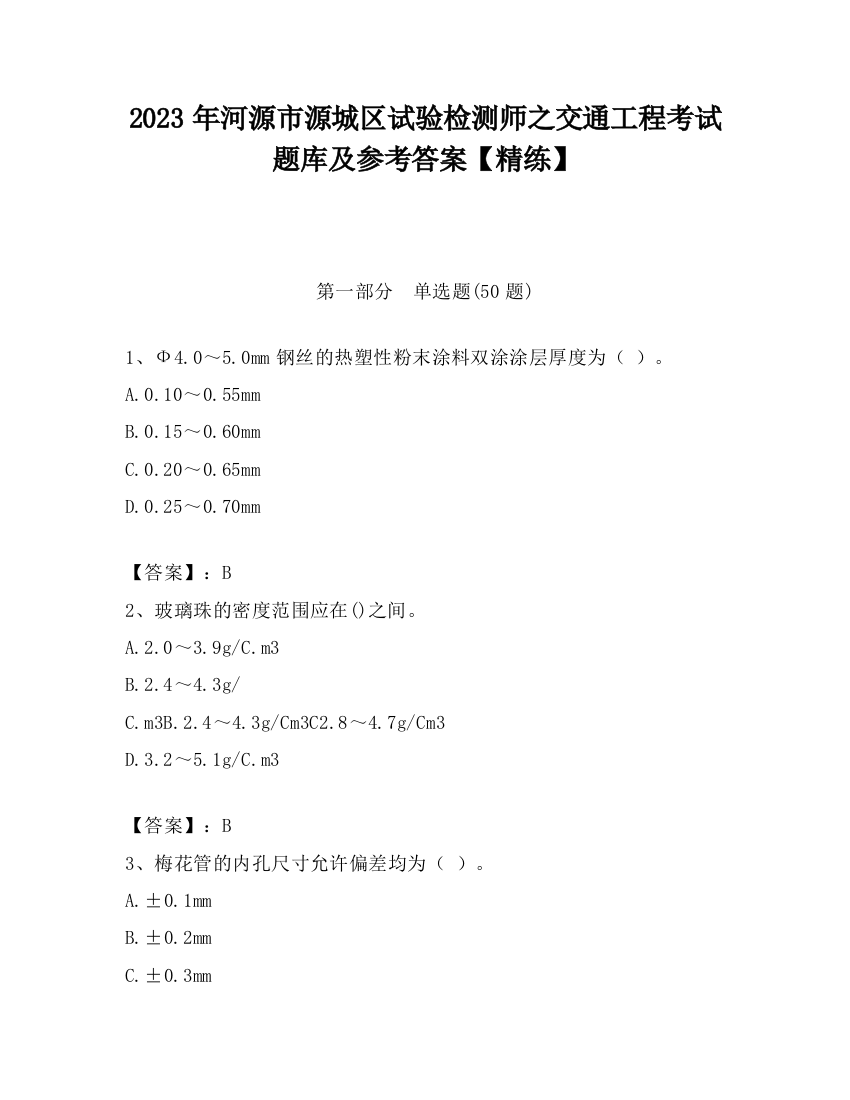 2023 年河源市源城区试验检测师之交通工程考试题库及参考答案【精练】

第一部分 单选题(50 题)

1、Φ4.0～5.0mm 钢丝的热塑性粉末涂料双涂涂层厚度为（ ）。

A.0.10～0.55mm

B.0.15～0.60mm

C.0.20～0.65mm

D.0.25～0.70mm

【答案】：B

2、玻璃珠的密度范围应在()之间。

A.2.0～3.9g/C.m3

B.2.4～4.3g/

C.m3B.2.4～4.3g/Cm3C2.8～4.7g/Cm3

D.3.2～5.1g/C.m3

【答案】：B

3、梅花管的内孔尺寸允许偏差均为（ ）。

A.±0.1mm

B.±0.2mm

C.±0.3mm